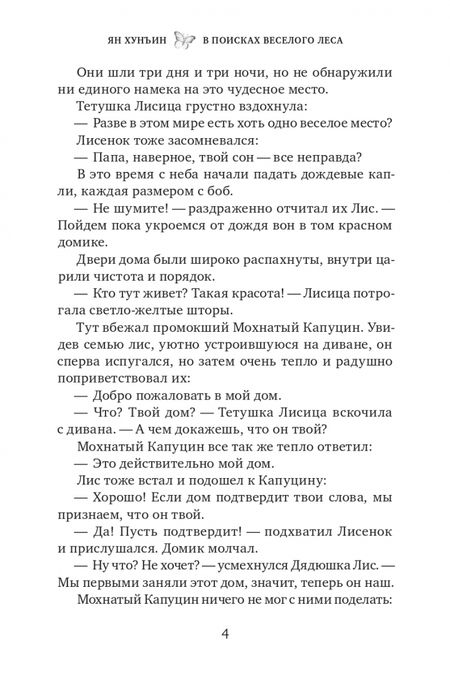 ЯН ХУНЪИН В ПОИСКАХ ВЕСЕЛОГО ЛЕСА

Они шли три дня и три ночи, но не обнаружили ни единого намека на это чудесное место.

Тетушка Лисица грустно вздохнула:

— Разве в этом мире есть хоть одно веселое место?

Лисенок тоже засомневался:

— Папа, наверное, твой сон — все неправда?

В это время с неба начали падать дождевые капли, каждая размером с боб.

— Не шумите! — раздраженно отчитал их Лис. — Пойдем пока укроемся от дождя вон в том красном домике.

Двери дома были широко распахнуты, внутри царили чистота и порядок.

— Кто тут живет? Такая красота! — Лисица потрогала светло-желтые шторы.

Тут вбежал промокший Мохнатый Капуцин. Увидев семью лис, уютно устроившуюся на диване, он сперва испугался, но затем очень тепло и радушно поприветствовал их:

— Добро пожаловать в мой дом.

— Что? Твой дом? — Тетушка Лисица вскочила с дивана. — А чем докажешь, что он твой?

Мохнатый Капуцин все так же тепло ответил:

— Это действительно мой дом.

Лис тоже встал и подошел к Капуцину:

— Хорошо! Если дом подтвердит твои слова, мы признаем, что он твой.

— Да! Пусть подтвердит! — подхватил Лисенок и прислушался. Домик молчал.

— Ну что? Не хочет? — усмехнулся Дядюшка Лис. — Мы первыми заняли этот дом, значит, теперь он наш.

Мохнатый Капуцин ничего не мог с ними поделать:

4